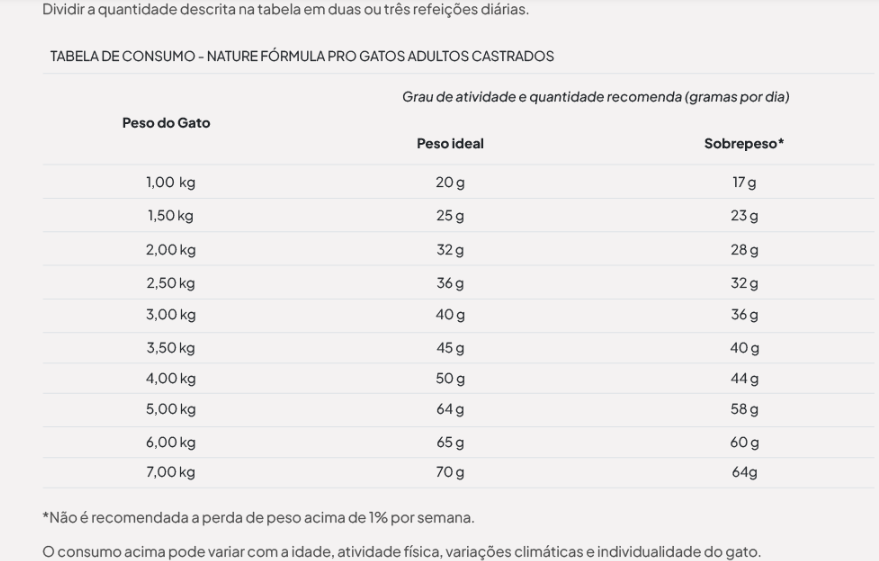 Dividir a quantidade descrita na tabela em duas ou três refeições diárias.

TABELA DE CONSUMO - NATURE FÓRMULA PRO GATOS ADULTOS CASTRADOS

| Peso do Gato | Grau de atividade e quantidade recomenda (gramas por dia) | |
|---|---|---|
| | Peso ideal | Sobrepeso* |
| 1,00 kg | 20 g | 17 g |
| 1,50 kg | 25 g | 23 g |
| 2,00 kg | 32 g | 28 g |
| 2,50 kg | 36 g | 32 g |
| 3,00 kg | 40 g | 36 g |
| 3,50 kg | 45 g | 40 g |
| 4,00 kg | 50 g | 44 g |
| 5,00 kg | 64 g | 58 g |
| 6,00 kg | 65 g | 60 g |
| 7,00 kg | 70 g | 64g |

*Não é recomendada a perda de peso acima de 1% por semana.

O consumo acima pode variar com a idade, atividade física, variações climáticas e individualidade do gato.